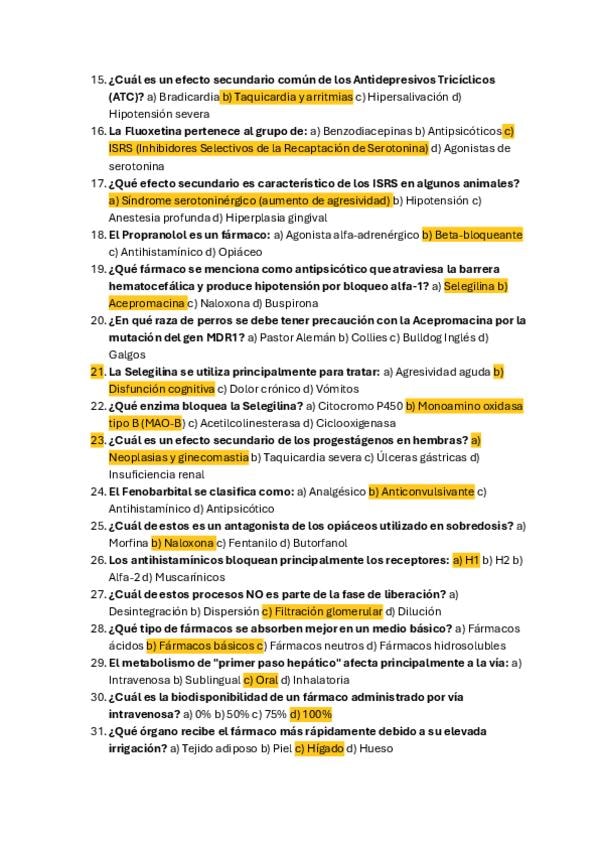 15. ¿Cuál es un efecto secundario común de los Antidepresivos Tricíclicos (ATC)? a) Bradicardia b) Taquicardia y arritmias c) Hipersalivación d) Hipotensión severa
16. La Fluoxetina pertenece al grupo de: a) Benzodiacepinas b) Antipsicóticos c) ISRS (Inhibidores Selectivos de la Recaptación de Serotonina) d) Agonistas de serotonina
17. ¿Qué efecto secundario es característico de los ISRS en algunos animales? a) Síndrome serotoninérgico (aumento de agresividad) b) Hipotensión c) Anestesia profunda d) Hiperplasia gingival
18. El Propranolol es un fármaco: a) Agonista alfa-adrenérgico b) Beta-bloqueante c) Antihistamínico d) Opiáceo
19. ¿Qué fármaco se menciona como antipsicótico que atraviesa la barrera hematocefálica y produce hipotensión por bloqueo alfa-1? a) Selegilina b) Acepromacina c) Naloxona d) Buspirona
20. ¿En qué raza de perros se debe tener precaución con la Acepromacina por la mutación del gen MDR1? a) Pastor Alemán b) Collies c) Bulldog Inglés d) Galgos
21. La Selegilina se utiliza principalmente para tratar: a) Agresividad aguda b) Disfunción cognitiva c) Dolor crónico d) Vómitos
22. ¿Qué enzima bloquea la Selegilina? a) Citocromo P450 b) Monoamino oxidasa tipo B (MAO-B) c) Acetilcolinesterasa d) Ciclooxigenasa
23. ¿Cuál es un efecto secundario de los progestágenos en hembras? a) Neoplasias y ginecomastia b) Taquicardia severa c) Úlceras gástricas d) Insuficiencia renal
24. El Fenobarbital se clasifica como: a) Analgésico b) Anticonvulsivante c) Antihistamínico d) Antipsicótico
25. ¿Cuál de estos es un antagonista de los opiáceos utilizado en sobredosis? a) Morfina b) Naloxona c) Fentanilo d) Butorfanol
26. Los antihistamínicos bloquean principalmente los receptores: a) H1 b) H2 b) Alfa-2 d) Muscarínicos
27. ¿Cuál de estos procesos NO es parte de la fase de liberación? a) Desintegración b) Dispersión c) Filtración glomerular d) Dilución
28. ¿Qué tipo de fármacos se absorben mejor en un medio básico? a) Fármacos ácidos b) Fármacos básicos c) Fármacos neutros d) Fármacos hidrosolubles
29. El metabolismo de "primer paso hepático" afecta principalmente a la vía: a) Intravenosa b) Sublingual c) Oral d) Inhalatoria
30. ¿Cuál es la biodisponibilidad de un fármaco administrado por vía intravenosa? a) 0% b) 50% c) 75% d) 100%
31. ¿Qué órgano recibe el fármaco más rápidamente debido a su elevada irrigación? a) Tejido adiposo b) Piel c) Hígado d) Hueso